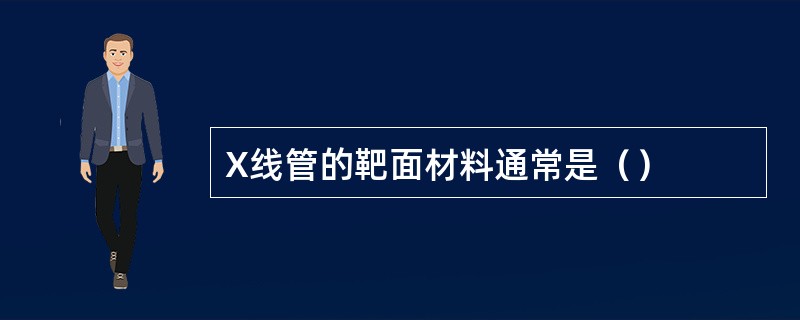 X线管的靶面材料通常是（）